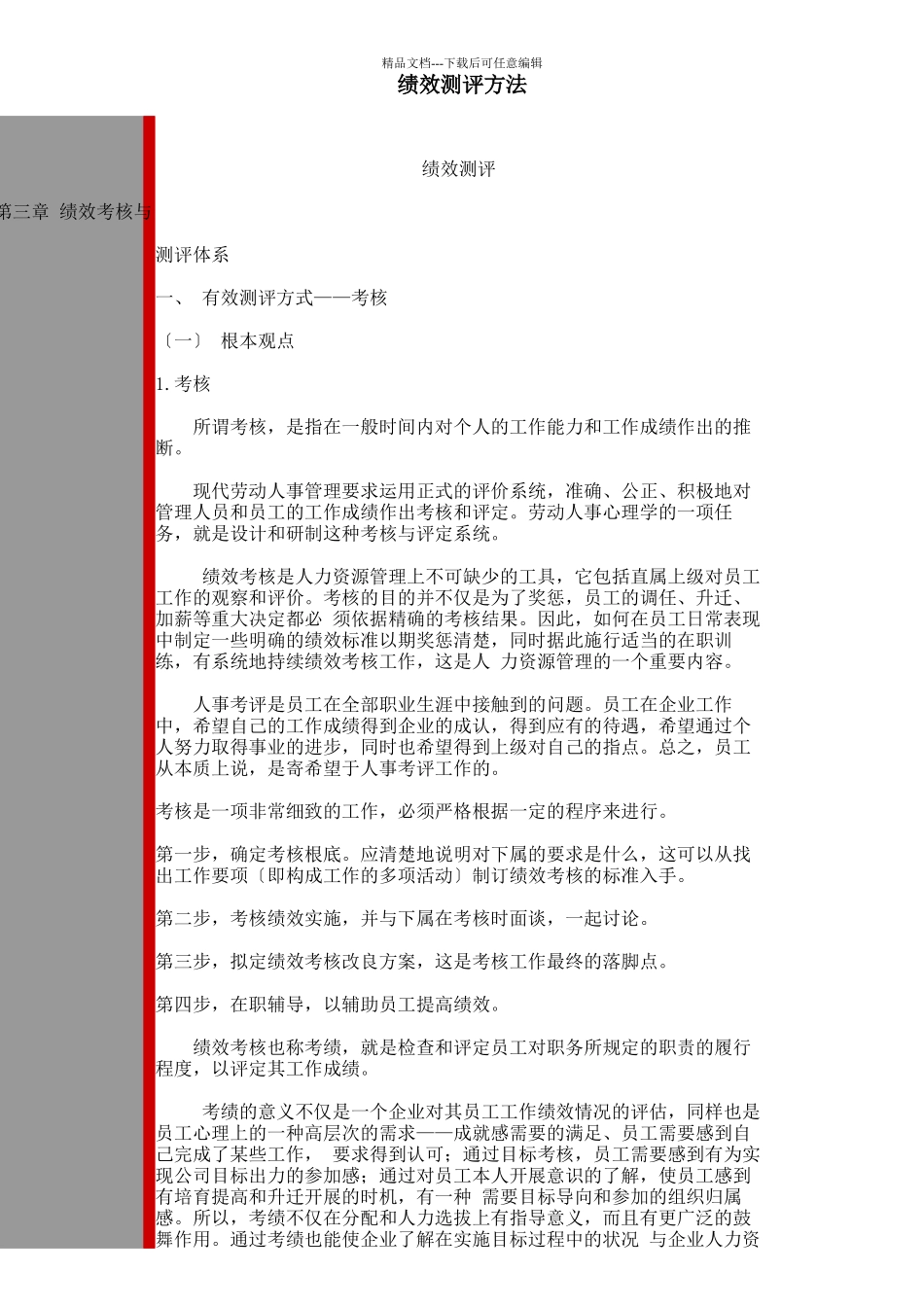 精品文档---下载后可任意编辑

绩效测评方法

绩效测评

第三章 绩效考核与

测评体系

一、 有效测评方式——考核

〔一〕 根本观点

1. 考核

所谓考核，是指在一般时间内对个人的工作能力和工作成绩作出的推断。

现代劳动人事管理要求运用正式的评价系统，准确、公正、积极地对管理人员和员工的工作成绩作出考核和评定。劳动人事心理学的一项任务，就是设计和研制这种考核与评定系统。

绩效考核是人力资源管理上不可缺少的工具，它包括直属上级对员工工作的观察和评价。考核的目的并不仅是为了奖惩，员工的调任、升迁、加薪等重大决定都必 须依据精确的考核结果。因此，如何在员工日常表现中制定一些明确的绩效标准以期奖惩清楚，同时据此施行适当的在职训练，有系统地持续绩效考核工作，这是人 力资源管理的一个重要内容。

人事考评是员工在全部职业生涯中接触到的问题。员工在企业工作中，希望自己的工作成绩得到企业的成认，得到应有的待遇，希望通过个人努力取得事业的进步，同时也希望得到上级对自己的指点。总之，员工从本质上说，是寄希望于人事考评工作的。

考核是一项非常细致的工作，必须严格根据一定的程序来进行。

第一步，确定考核根底。应清楚地说明对下属的要求是什么，这可以从找出工作要项〔即构成工作的多项活动〕制订绩效考核的标准入手。

第二步，考核绩效实施，并与下属在考核时面谈，一起讨论。

第三步，拟定绩效考核改良方案，这是考核工作最终的落脚点。

第四步，在职辅导，以辅助员工提高绩效。

绩效考核也称考绩，就是检查和评定员工对职务所规定的职责的履行程度，以评定其工作成绩。

考绩的意义不仅是一个企业对其员工工作绩效情况的评估，同样也是员工心理上的一种高层次的需求——成就感需要的满足、员工需要感到自己完成了某些工作， 要求得到认可；通过目标考核，员工需要感到有为实现公司目标出力的参加感；通过对员工本人开展意识的了解，使员工感到有培育提高和升迁开展的时机，有一种 需要目标导向和参加的组织归属感。所以，考绩不仅在分配和人力选拔上有指导意义，而且有更广泛的鼓舞作用。通过考绩也能使企业了解在实施目标过程中的状况 与企业人力资